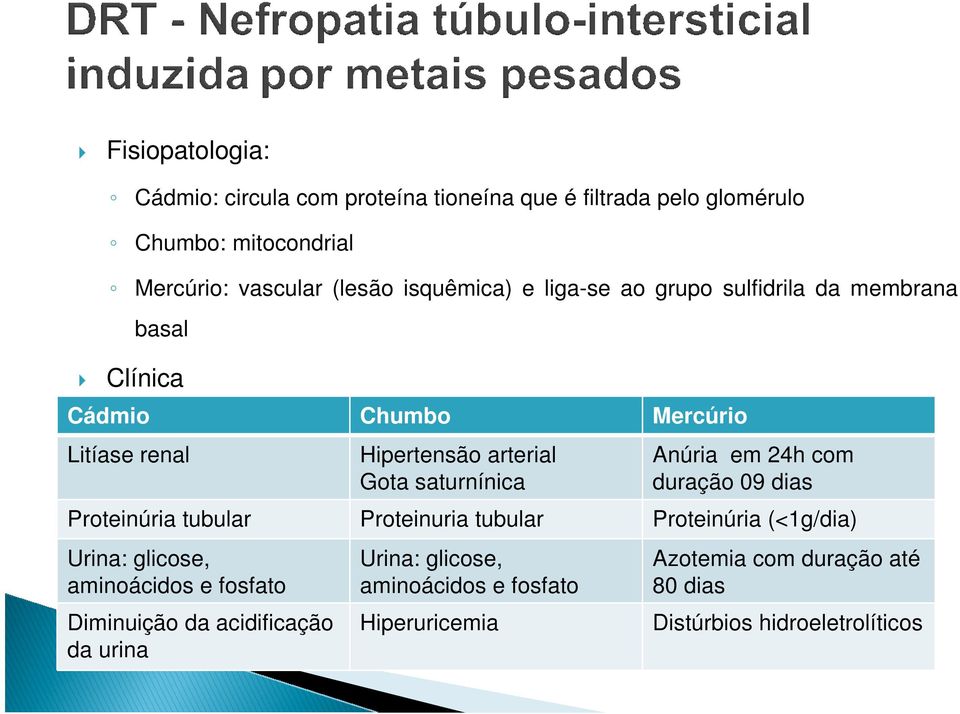 DRT - Nefropatia túbulo-intersticial induzida por metais pesados

Fisiopatologia:

Cádmio: circula com proteína tioneína que é filtrada pelo glomérulo

Chumbo: mitocondrial

Mercúrio: vascular (lesão isquêmica) e liga-se ao grupo sulfidrila da membrana basal

Clínica

| Cádmio | Chumbo | Mercúrio |
|---|---|---|
| Litíase renal | Hipertensão arterial Gota saturnínica | Anúria em 24h com duração 09 dias |
| Proteinúria tubular | Proteinuria tubular | Proteinúria (<1g/dia) |
| Urina: glicose, aminoácidos e fosfato | Urina: glicose, aminoácidos e fosfato | Azotemia com duração até 80 dias |
| Diminuição da acidificação da urina | Hiperuricemia | Distúrbios hidroeletrolíticos |